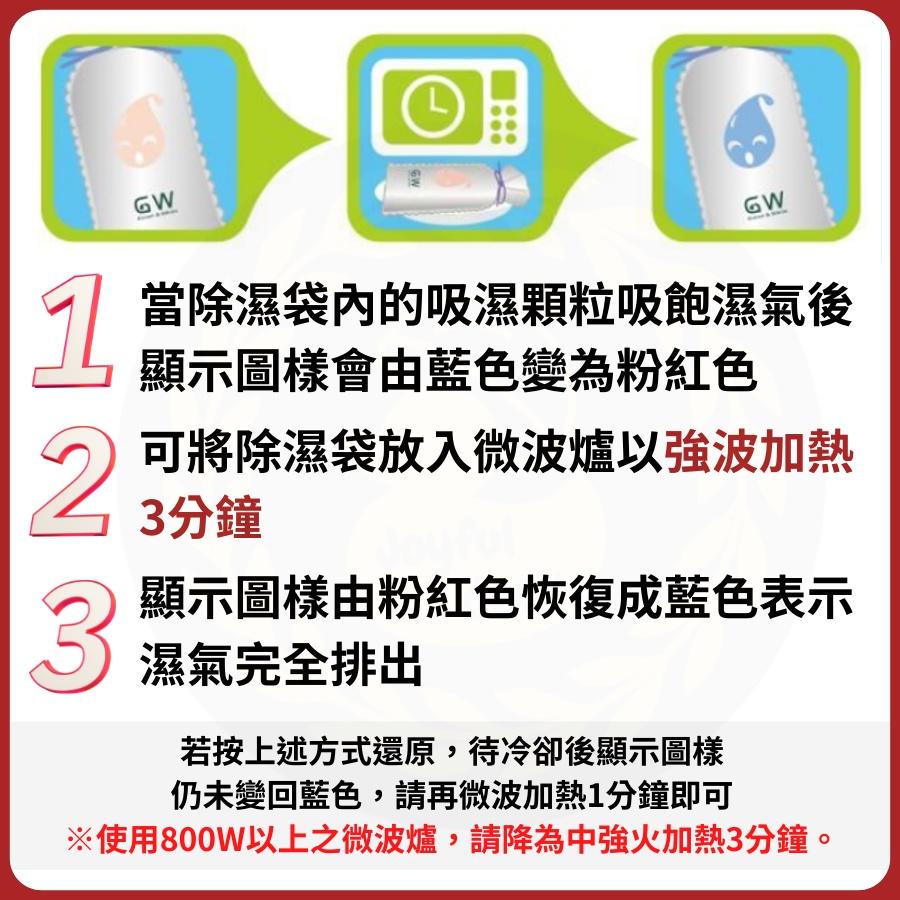 GW

GW

GW

1 當除濕袋內的吸濕顆粒吸飽濕氣後顯示圖樣會由藍色變為粉紅色

2 可將除濕袋放入微波爐以強波加熱3分鐘

3 顯示圖樣由粉紅色恢復成藍色表示濕氣完全排出

若按上述方式還原，待冷卻後顯示圖樣仍未變回藍色，請再微波加熱1分鐘即可
※使用800W以上之微波爐，請降為中強火加熱3分鐘。